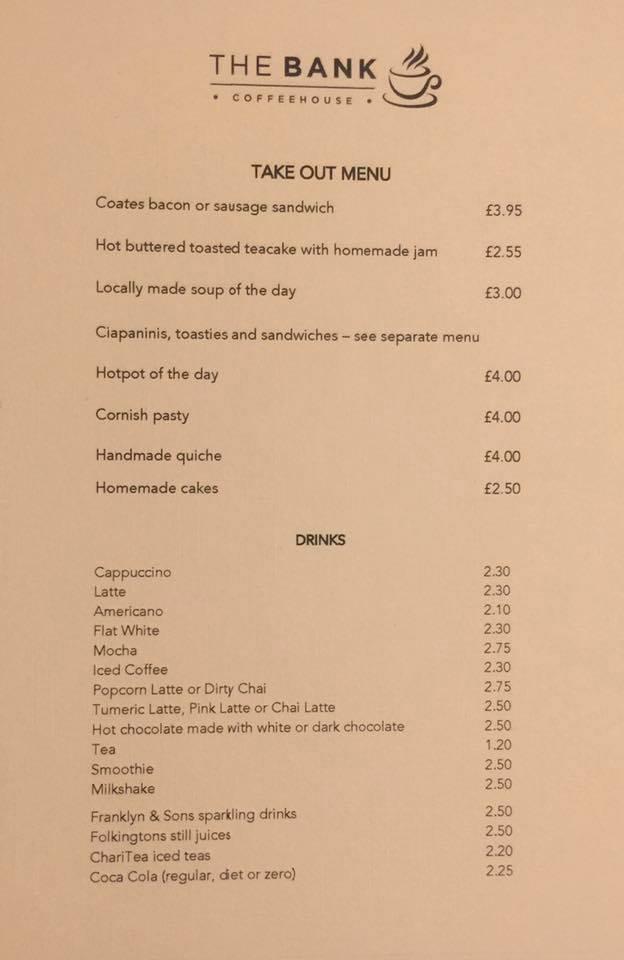 THE BANK
• COFFEEHOUSE •

TAKE OUT MENU

| | |
|---|---|
| Coates bacon or sausage sandwich | £3.95 |
| Hot buttered toasted teacake with homemade jam | £2.55 |
| Locally made soup of the day | £3.00 |
| Ciapaninis, toasties and sandwiches – see separate menu | |
| Hotpot of the day | £4.00 |
| Cornish pasty | £4.00 |
| Handmade quiche | £4.00 |
| Homemade cakes | £2.50 |

DRINKS

| | |
|---|---|
| Cappuccino | 2.30 |
| Latte | 2.30 |
| Americano | 2.10 |
| Flat White | 2.30 |
| Mocha | 2.75 |
| Iced Coffee | 2.30 |
| Popcorn Latte or Dirty Chai | 2.75 |
| Tumeric Latte, Pink Latte or Chai Latte | 2.50 |
| Hot chocolate made with white or dark chocolate | 2.50 |
| Tea | 1.20 |
| Smoothie | 2.50 |
| Milkshake | 2.50 |
| Franklyn & Sons sparkling drinks | 2.50 |
| Folkingtons still juices | 2.50 |
| ChariTea iced teas | 2.20 |
| Coca Cola (regular, diet or zero) | 2.25 |